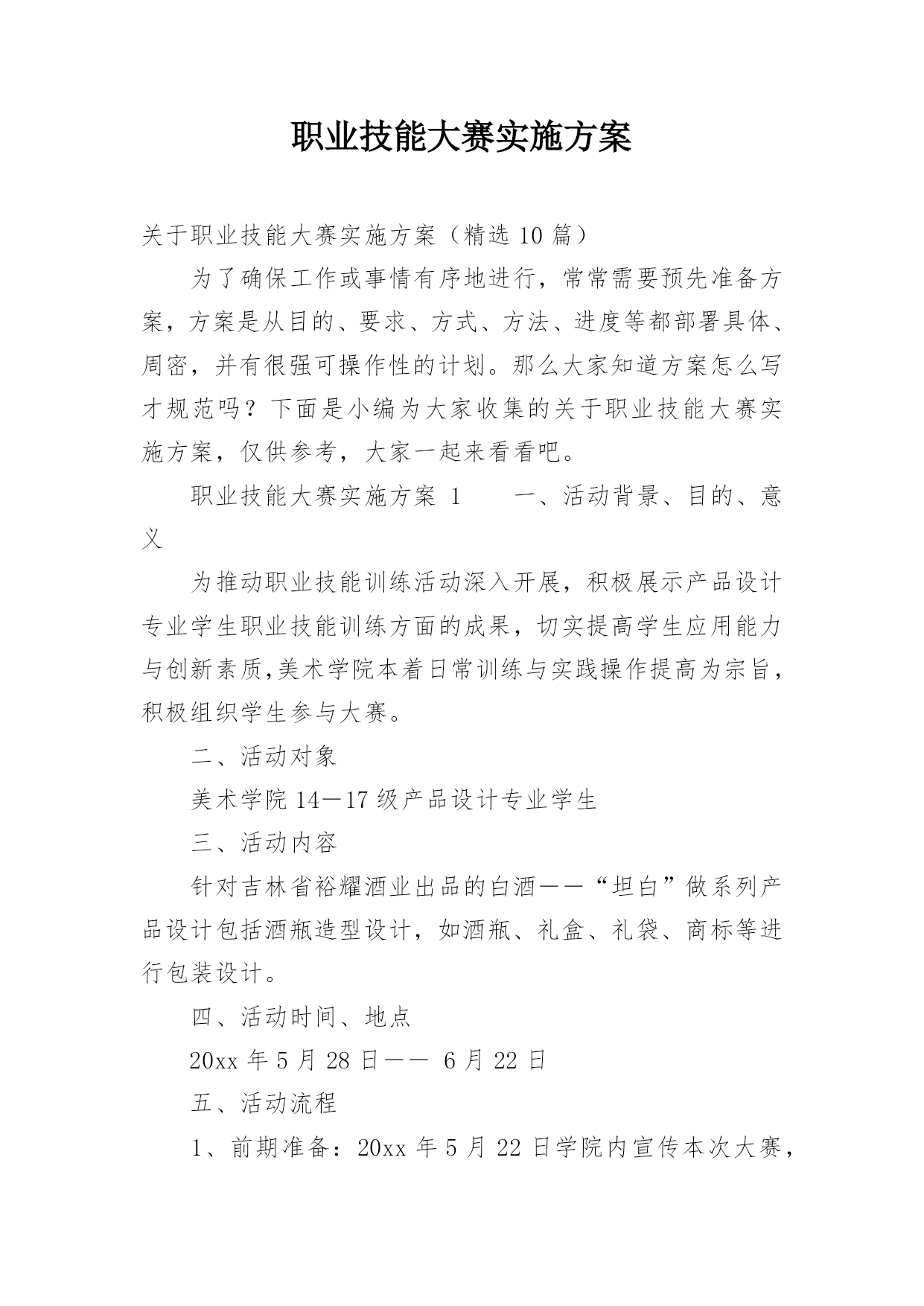 职业技能大赛实施方案

关于职业技能大赛实施方案（精选 10 篇）

为了确保工作或事情有序地进行，常常需要预先准备方案，方案是从目的、要求、方式、方法、进度等都部署具体、周密，并有很强可操作性的计划。那么大家知道方案怎么写才规范吗？下面是小编为大家收集的关于职业技能大赛实施方案，仅供参考，大家一起来看看吧。

职业技能大赛实施方案 1　　一、活动背景、目的、意义

为推动职业技能训练活动深入开展，积极展示产品设计专业学生职业技能训练方面的成果，切实提高学生应用能力与创新素质,美术学院本着日常训练与实践操作提高为宗旨，积极组织学生参与大赛。

二、活动对象

美术学院 14—17 级产品设计专业学生

三、活动内容

针对吉林省裕耀酒业出品的白酒——“坦白”做系列产品设计包括酒瓶造型设计，如酒瓶、礼盒、礼袋、商标等进行包装设计。

四、活动时间、地点

20xx 年 5 月 28 日—— 6 月 22 日

五、活动流程

1、前期准备：20xx 年 5 月 22 日学院内宣传本次大赛，